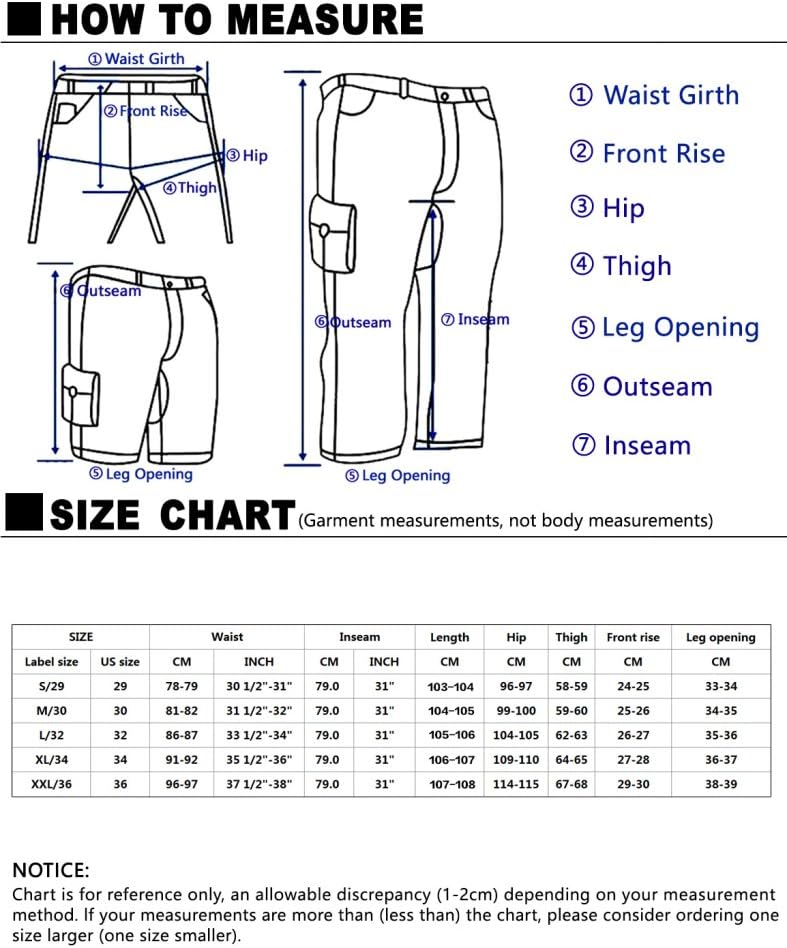 HOW TO MEASURE

① Waist Girth
② Front Rise
③ Hip
④ Thigh
⑥ Outseam
⑤ Leg Opening
⑥ Outseam
⑦ Inseam
⑤ Leg Opening

① Waist Girth
② Front Rise
③ Hip
④ Thigh
⑤ Leg Opening
⑥ Outseam
⑦ Inseam

SIZE CHART (Garment measurements, not body measurements)

| SIZE | | Waist | | Inseam | | Length | Hip | Thigh | Front rise | Leg opening |
|---|---|---|---|---|---|---|---|---|---|---|
| Label size | US size | CM | INCH | CM | INCH | CM | CM | CM | CM | CM |
| S/29 | 29 | 78-79 | 30 1/2"-31" | 79.0 | 31" | 103-104 | 96-97 | 58-59 | 24-25 | 33-34 |
| M/30 | 30 | 81-82 | 31 1/2"-32" | 79.0 | 31" | 104-105 | 99-100 | 59-60 | 25-26 | 34-35 |
| L/32 | 32 | 86-87 | 33 1/2"-34" | 79.0 | 31" | 105-106 | 104-105 | 62-63 | 26-27 | 35-36 |
| XL/34 | 34 | 91-92 | 35 1/2"-36" | 79.0 | 31" | 106-107 | 109-110 | 64-65 | 27-28 | 36-37 |
| XXL/36 | 36 | 96-97 | 37 1/2"-38" | 79.0 | 31" | 107-108 | 114-115 | 67-68 | 29-30 | 38-39 |

NOTICE:
Chart is for reference only, an allowable discrepancy (1-2cm) depending on your measurement method. If your measurements are more than (less than) the chart, please consider ordering one size larger (one size smaller).